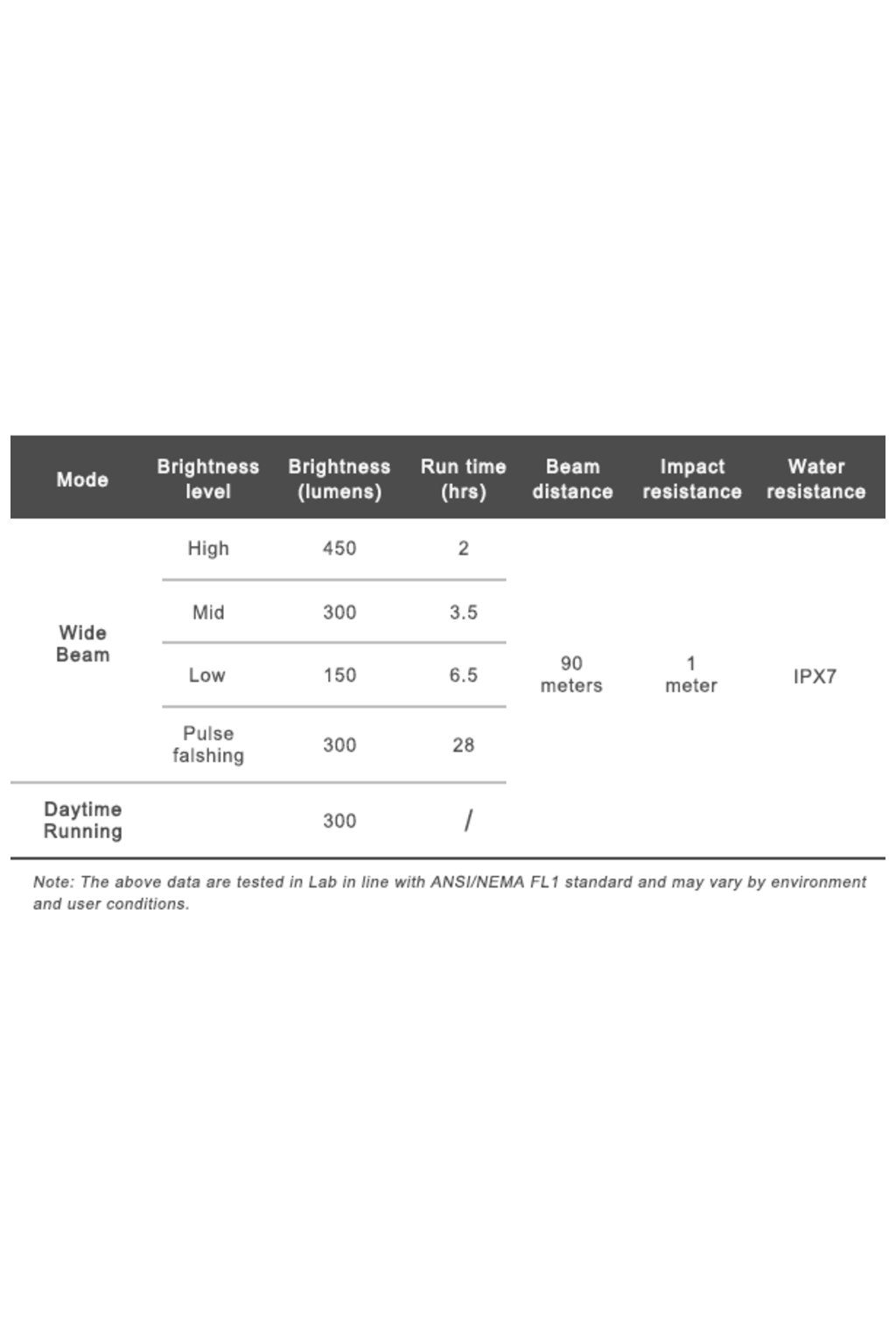 | Mode | Brightness level | Brightness (lumens) | Run time (hrs) | Beam distance | Impact resistance | Water resistance |
|---|---|---|---|---|---|---|
| Wide Beam | High | 450 | 2 | 90 meters | 1 meter | IPX7 |
| | Mid | 300 | 3.5 | | | |
| | Low | 150 | 6.5 | | | |
| | Pulse falshing | 300 | 28 | | | |
| Daytime Running | | 300 | / | | | |

Note: The above data are tested in Lab in line with ANSI/NEMA FL1 standard and may vary by environment and user conditions.